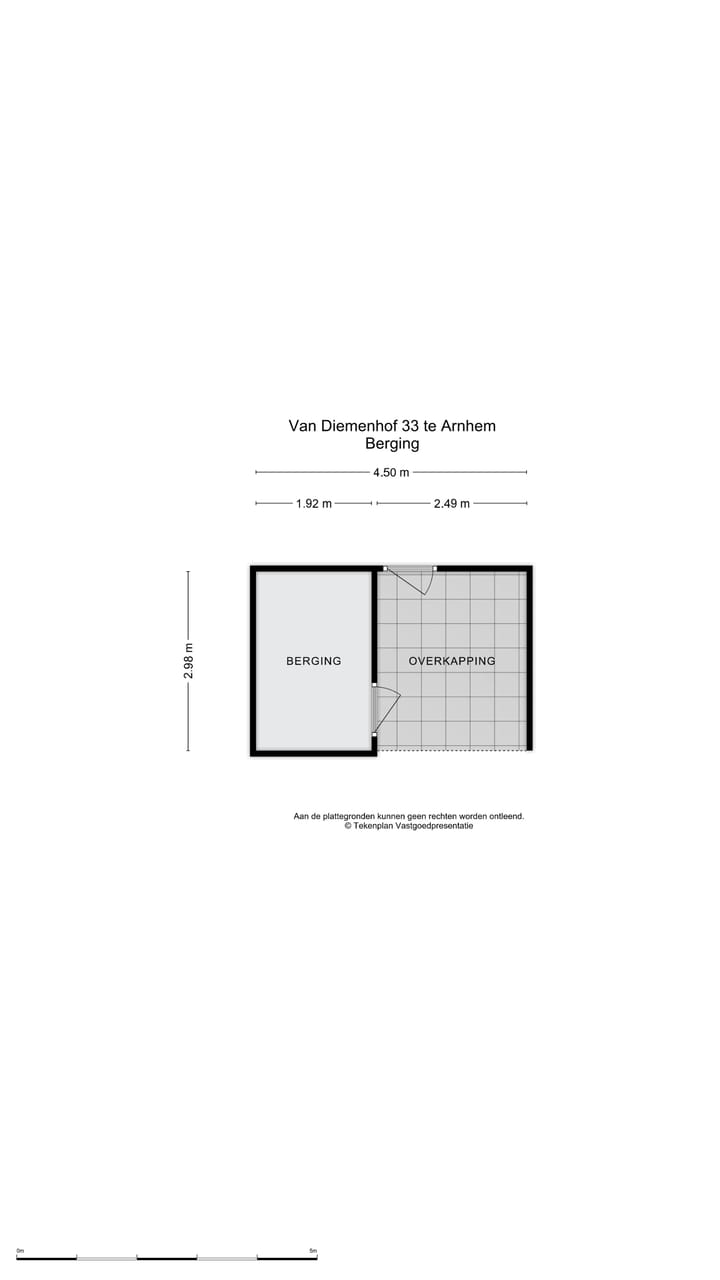 Van Diemenhof 33 te Arnhem
Berging

4.50 m

1.92 m

2.49 m

2.98 m

BERGING

OVERKAPPING

Aan de plattegronden kunnen geen rechten worden ontleend.
© Tekenplan Vastgoedpresentatie

0m

5m